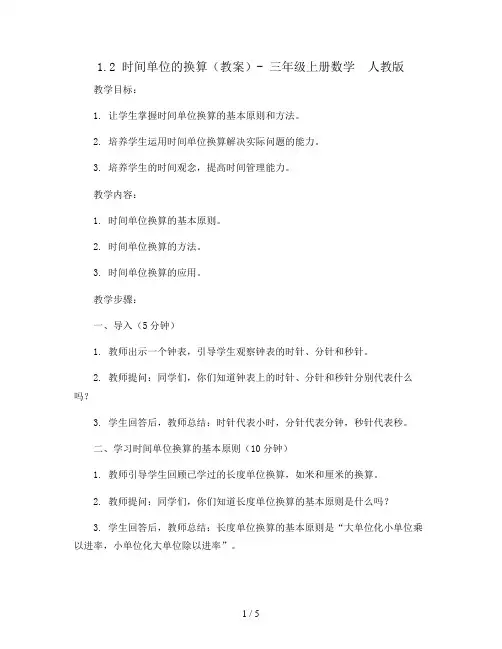 1.2 时间单位的换算（教案）- 三年级上册数学　人教版

教学目标：

1. 让学生掌握时间单位换算的基本原则和方法。

2. 培养学生运用时间单位换算解决实际问题的能力。

3. 培养学生的时间观念，提高时间管理能力。

教学内容：

1. 时间单位换算的基本原则。

2. 时间单位换算的方法。

3. 时间单位换算的应用。

教学步骤：

一、导入（5分钟）

1. 教师出示一个钟表，引导学生观察钟表的时针、分针和秒针。

2. 教师提问：同学们，你们知道钟表上的时针、分针和秒针分别代表什么吗？

3. 学生回答后，教师总结：时针代表小时，分针代表分钟，秒针代表秒。

二、学习时间单位换算的基本原则（10分钟）

1. 教师引导学生回顾已学过的长度单位换算，如米和厘米的换算。

2. 教师提问：同学们，你们知道长度单位换算的基本原则是什么吗？

3. 学生回答后，教师总结：长度单位换算的基本原则是“大单位化小单位乘以进率，小单位化大单位除以进率”。

1 / 5